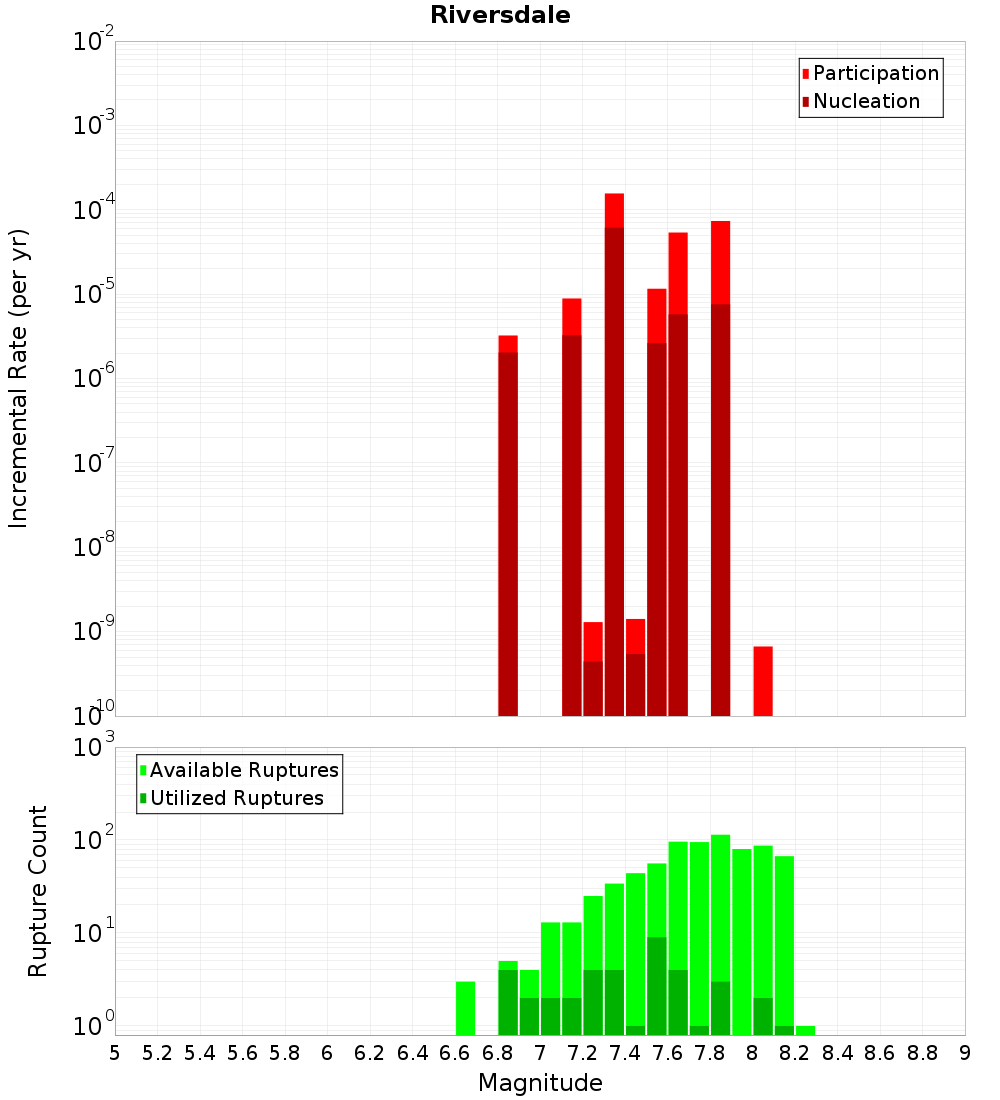 Riversdale

Participation
Nucleation

Incremental Rate (per yr)

$10^{-2}$
$10^{-3}$
$10^{-4}$
$10^{-5}$
$10^{-6}$
$10^{-7}$
$10^{-8}$
$10^{-9}$
$10^{-10}$

Available Ruptures
Utilized Ruptures

Rupture Count

$10^{3}$
$10^{2}$
$10^{1}$
$10^{0}$

5 5.2 5.4 5.6 5.8 6 6.2 6.4 6.6 6.8 7 7.2 7.4 7.6 7.8 8 8.2 8.4 8.6 8.8 9

Magnitude